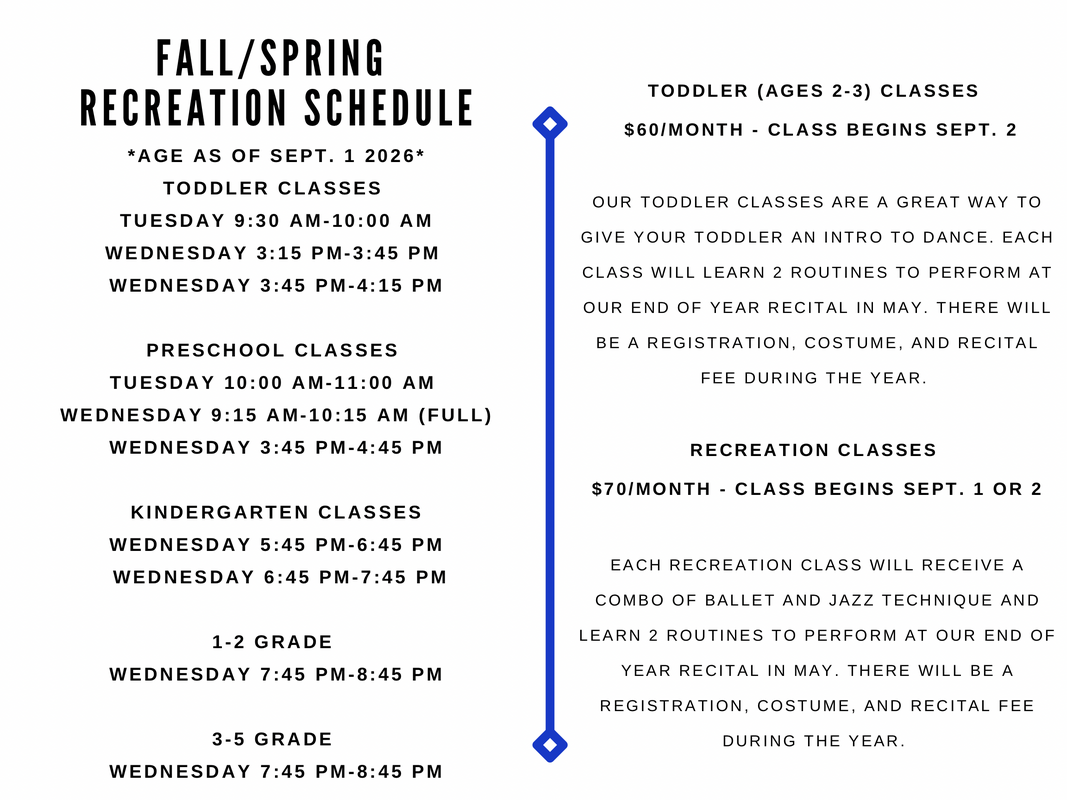 FALL/SPRING
RECREATION SCHEDULE

*AGE AS OF SEPT. 1 2026*

TODDLER CLASSES
TUESDAY 9:30 AM-10:00 AM
WEDNESDAY 3:15 PM-3:45 PM
WEDNESDAY 3:45 PM-4:15 PM

PRESCHOOL CLASSES
TUESDAY 10:00 AM-11:00 AM
WEDNESDAY 9:15 AM-10:15 AM (FULL)
WEDNESDAY 3:45 PM-4:45 PM

KINDERGARTEN CLASSES
WEDNESDAY 5:45 PM-6:45 PM
WEDNESDAY 6:45 PM-7:45 PM

1-2 GRADE
WEDNESDAY 7:45 PM-8:45 PM

3-5 GRADE
WEDNESDAY 7:45 PM-8:45 PM

TODDLER (AGES 2-3) CLASSES
$60/MONTH - CLASS BEGINS SEPT. 2

OUR TODDLER CLASSES ARE A GREAT WAY TO GIVE YOUR TODDLER AN INTRO TO DANCE. EACH CLASS WILL LEARN 2 ROUTINES TO PERFORM AT OUR END OF YEAR RECITAL IN MAY. THERE WILL BE A REGISTRATION, COSTUME, AND RECITAL FEE DURING THE YEAR.

RECREATION CLASSES
$70/MONTH - CLASS BEGINS SEPT. 1 OR 2

EACH RECREATION CLASS WILL RECEIVE A COMBO OF BALLET AND JAZZ TECHNIQUE AND LEARN 2 ROUTINES TO PERFORM AT OUR END OF YEAR RECITAL IN MAY. THERE WILL BE A REGISTRATION, COSTUME, AND RECITAL FEE DURING THE YEAR.